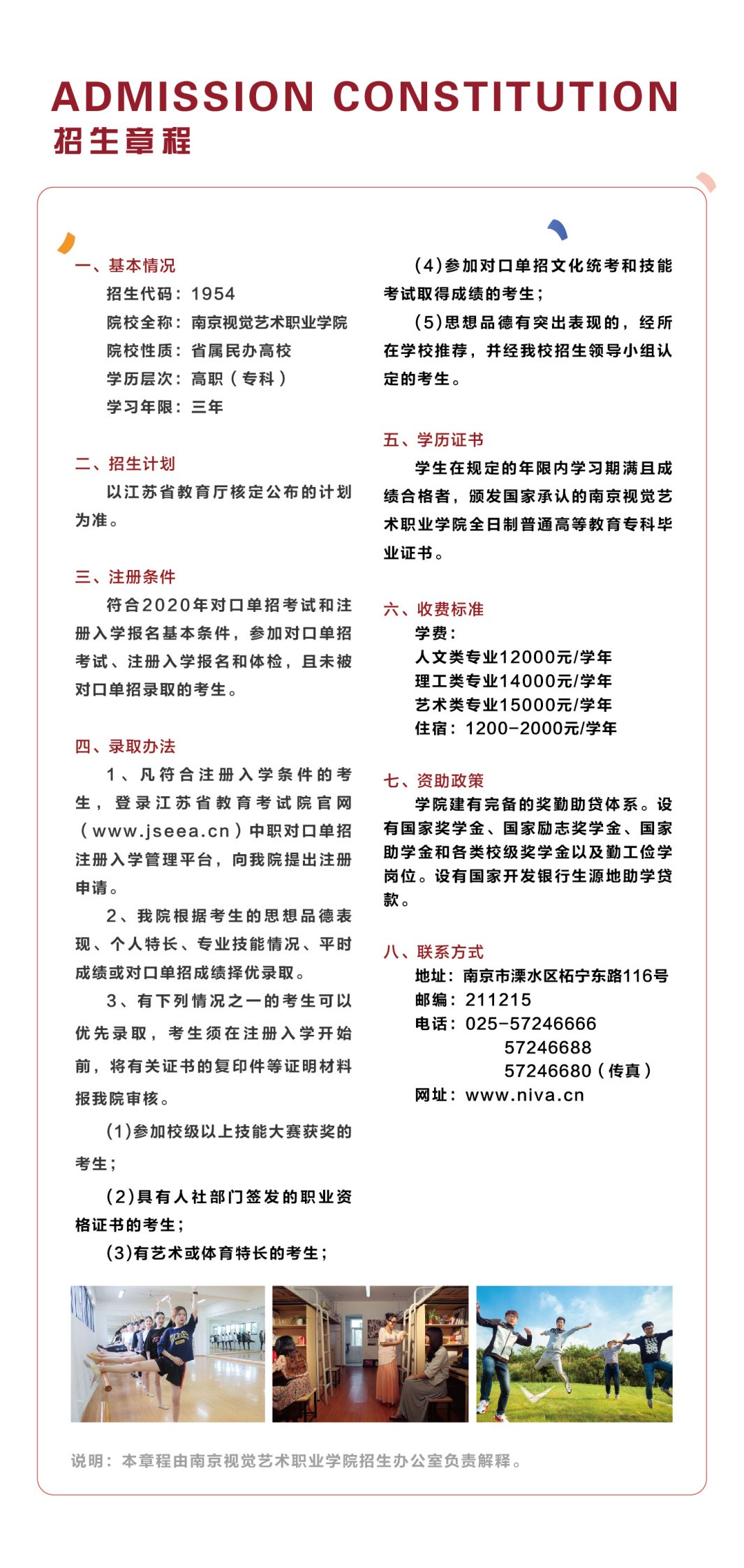 ADMISSION CONSTITUTION
招生章程

一、基本情况
招生代码：1954
院校全称：南京视觉艺术职业学院
院校性质：省属民办高校
学历层次：高职（专科）
学习年限：三年

二、招生计划
以江苏省教育厅核定公布的计划为准。

三、注册条件
符合2020年对口单招考试和注册入学报名基本条件，参加对口单招考试、注册入学报名和体检，且未被对口单招录取的考生。

四、录取办法
1、凡符合注册入学条件的考生，登录江苏省教育考试院官网（www.jseea.cn）中职对口单招注册入学管理平台，向我院提出注册申请。

2、我院根据考生的思想品德表现、个人特长、专业技能情况、平时成绩或对口单招成绩择优录取。

3、有下列情况之一的考生可以优先录取，考生须在注册入学开始前，将有关证书的复印件等证明材料报我院审核。

(1)参加校级以上技能大赛获奖的考生；

(2)具有人社部门签发的职业资格证书的考生；

(3)有艺术或体育特长的考生；

(4)参加对口单招文化统考和技能考试取得成绩的考生；

(5)思想品德有突出表现的，经所在学校推荐，并经我校招生领导小组认定的考生。

五、学历证书
学生在规定的年限内学习期满且成绩合格者，颁发国家承认的南京视觉艺术职业学院全日制普通高等教育专科毕业证书。

六、收费标准
学费：
人文类专业12000元/学年
理工类专业14000元/学年
艺术类专业15000元/学年
住宿：1200-2000元/学年

七、资助政策
学院建有完备的奖勤助贷体系。设有国家奖学金、国家励志奖学金、国家助学金和各类校级奖学金以及勤工俭学岗位。设有国家开发银行生源地助学贷款。

八、联系方式
地址：南京市溧水区柘宁东路116号
邮编：211215
电话：025-57246666
57246688
57246680（传真）
网址：www.niva.cn

说明：本章程由南京视觉艺术职业学院招生办公室负责解释。